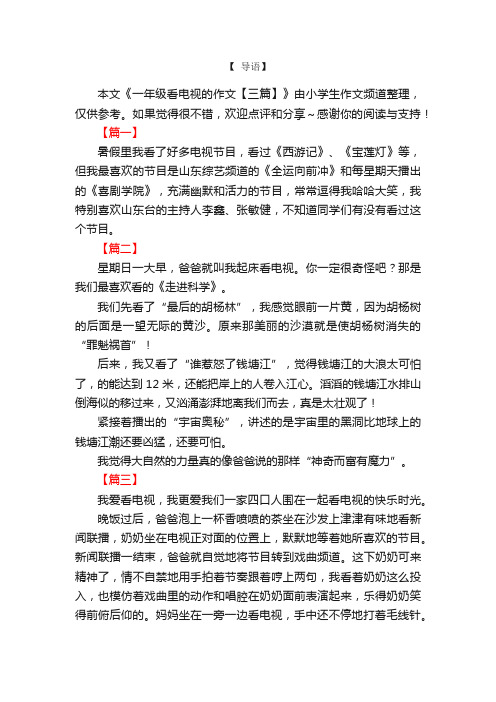 【 导语】

本文《一年级看电视的作文【三篇】》由小学生作文频道整理，仅供参考。如果觉得很不错，欢迎点评和分享～感谢你的阅读与支持！

【篇一】

暑假里我看了好多电视节目，看过《西游记》、《宝莲灯》等，但我最喜欢的节目是山东综艺频道的《全运向前冲》和每星期天播出的《喜剧学院》，充满幽默和活力的节目，常常逗得我哈哈大笑，我特别喜欢山东台的主持人李鑫、张敏健，不知道同学们有没有看过这个节目。

【篇二】

星期日一大早，爸爸就叫我起床看电视。你一定很奇怪吧？那是我们最喜欢看的《走进科学》。

我们先看了“最后的胡杨林”，我感觉眼前一片黄，因为胡杨树的后面是一望无际的黄沙。原来那美丽的沙漠就是使胡杨树消失的“罪魁祸首”！

后来，我又看了“谁惹怒了钱塘江”，觉得钱塘江的大浪太可怕了，的能达到 12 米，还能把岸上的人卷入江心。滔滔的钱塘江水排山倒海似的移过来，又汹涌澎湃地离我们而去，真是太壮观了！

紧接着播出的“宇宙奥秘”，讲述的是宇宙里的黑洞比地球上的钱塘江潮还要凶猛，还要可怕。

我觉得大自然的力量真的像爸爸说的那样“神奇而富有魔力”。

【篇三】

我爱看电视，我更爱我们一家四口人围在一起看电视的快乐时光。

晚饭过后，爸爸泡上一杯香喷喷的茶坐在沙发上津津有味地看新闻联播，奶奶坐在电视正对面的位置上，默默地等着她所喜欢的节目。新闻联播一结束，爸爸就自觉地将节目转到戏曲频道。这下奶奶可来精神了，情不自禁地用手拍着节奏跟着哼上两句，我看着奶奶这么投入，也模仿着戏曲里的动作和唱腔在奶奶面前表演起来，乐得奶奶笑得前俯后仰的。妈妈坐在一旁一边看电视，手中还不停地打着毛线针。